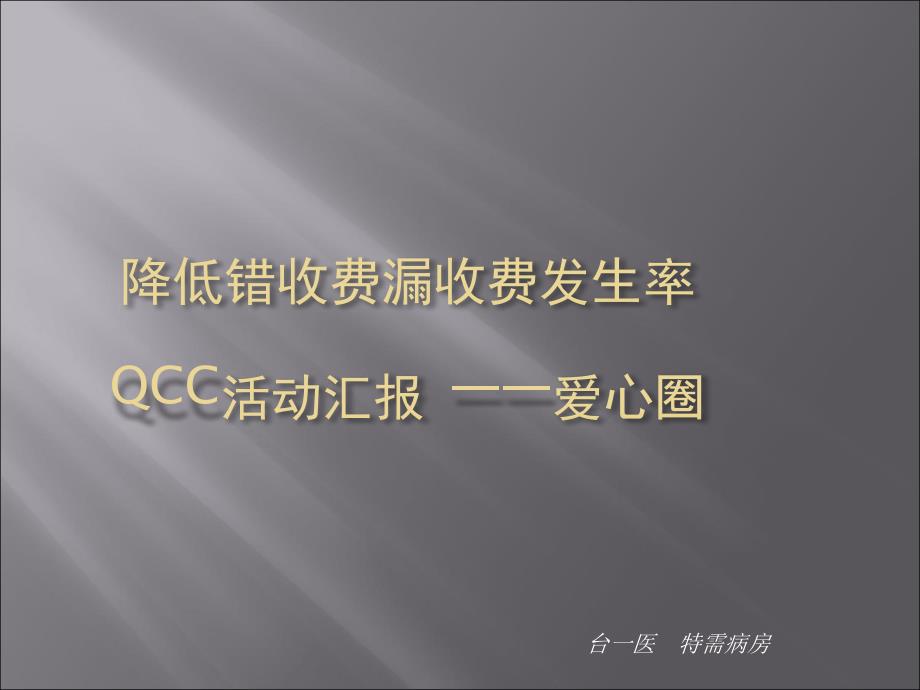 降低错收费漏收费发生率

QCC活动汇报 ——爱心圈

台一医 特需病房